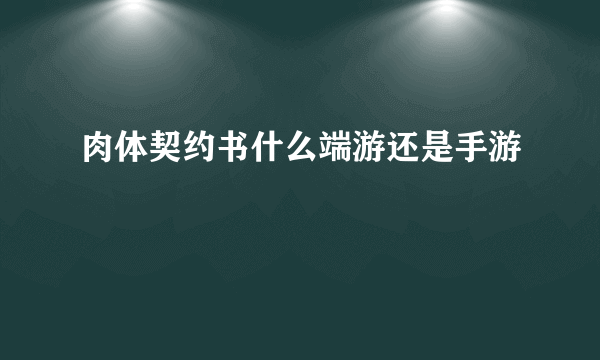 肉体契约书什么端游还是手游